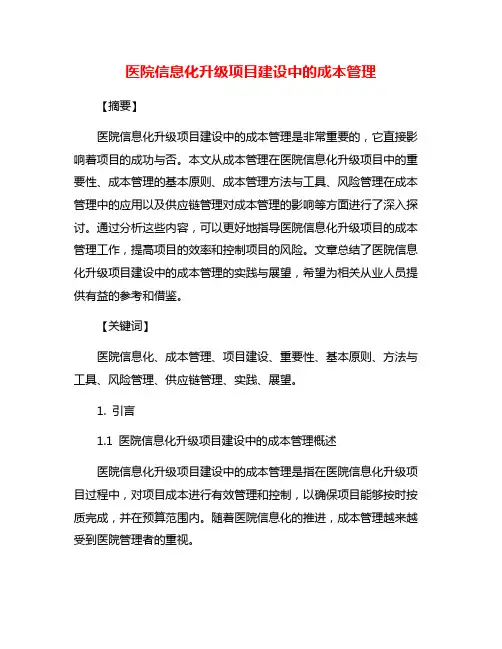 医院信息化升级项目建设中的成本管理

【摘要】

医院信息化升级项目建设中的成本管理是非常重要的，它直接影响着项目的成功与否。本文从成本管理在医院信息化升级项目中的重要性、成本管理的基本原则、成本管理方法与工具、风险管理在成本管理中的应用以及供应链管理对成本管理的影响等方面进行了深入探讨。通过分析这些内容，可以更好地指导医院信息化升级项目的成本管理工作，提高项目的效率和控制项目的风险。文章总结了医院信息化升级项目建设中的成本管理的实践与展望，希望为相关从业人员提供有益的参考和借鉴。

【关键词】

医院信息化、成本管理、项目建设、重要性、基本原则、方法与工具、风险管理、供应链管理、实践、展望。

1. 引言

1.1 医院信息化升级项目建设中的成本管理概述

医院信息化升级项目建设中的成本管理是指在医院信息化升级项目过程中，对项目成本进行有效管理和控制，以确保项目能够按时按质完成，并在预算范围内。随着医院信息化的推进，成本管理越来越受到医院管理者的重视。